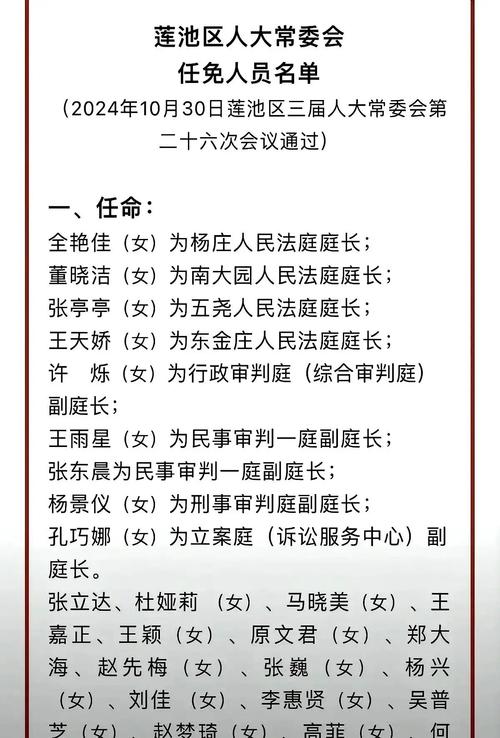 莲池区人大常委会
任免人员名单
（2024年10月30日莲池区三届人大常委会第二十六次会议通过）

一、任命：
全艳佳（女）为杨庄人民法庭庭长；
董晓洁（女）为南大园人民法庭庭长；
张亭亭（女）为五尧人民法庭庭长；
王天娇（女）为东金庄人民法庭庭长；
许 烁（女）为行政审判庭（综合审判庭）副庭长；
王雨星（女）为民事审判一庭副庭长；
张东晨为民事审判一庭副庭长；
杨景仪（女）为刑事审判庭副庭长；
孔巧娜（女）为立案庭（诉讼服务中心）副庭长。

张立达、杜娅莉（女）、马晓美（女）、王嘉正、王颖（女）、原文君（女）、郑大海、赵先梅（女）、张巍（女）、杨兴（女）、刘佳（女）、李惠贤（女）、吴普芝（女）、赵梦琦（女）、高菲（女）、何